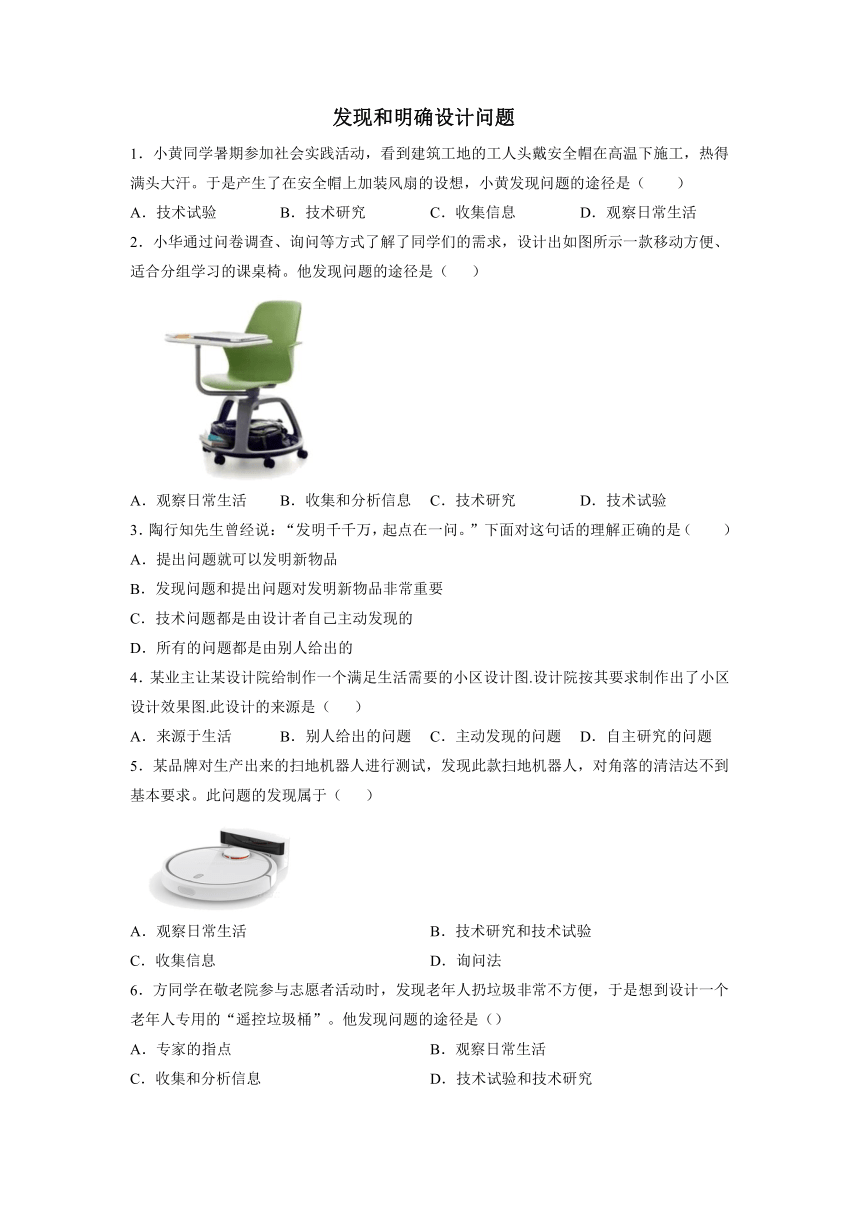 发现和明确设计问题

1．小黄同学暑期参加社会实践活动，看到建筑工地的工人头戴安全帽在高温下施工，热得满头大汗。于是产生了在安全帽上加装风扇的设想，小黄发现问题的途径是（　　）

A．技术试验　　B．技术研究　　C．收集信息　　D．观察日常生活

2．小华通过问卷调查、询问等方式了解了同学们的需求，设计出如图所示一款移动方便、适合分组学习的课桌椅。他发现问题的途径是（　　）

A．观察日常生活　　B．收集和分析信息　　C．技术研究　　D．技术试验

3．陶行知先生曾经说：“发明千千万，起点在一问。”下面对这句话的理解正确的是（　　）

A．提出问题就可以发明新物品

B．发现问题和提出问题对发明新物品非常重要

C．技术问题都是由设计者自己主动发现的

D．所有的问题都是由别人给出的

4．某业主让某设计院给制作一个满足生活需要的小区设计图.设计院按其要求制作出了小区设计效果图.此设计的来源是（　　）

A．来源于生活　　B．别人给出的问题　　C．主动发现的问题　　D．自主研究的问题

5．某品牌对生产出来的扫地机器人进行测试，发现此款扫地机器人，对角落的清洁达不到基本要求。此问题的发现属于（　　）

A．观察日常生活　　B．技术研究和技术试验

C．收集信息　　D．询问法

6．方同学在敬老院参与志愿者活动时，发现老年人扔垃圾非常不方便，于是想到设计一个老年人专用的“遥控垃圾桶”。他发现问题的途径是（）

A．专家的指点　　B．观察日常生活

C．收集和分析信息　　D．技术试验和技术研究